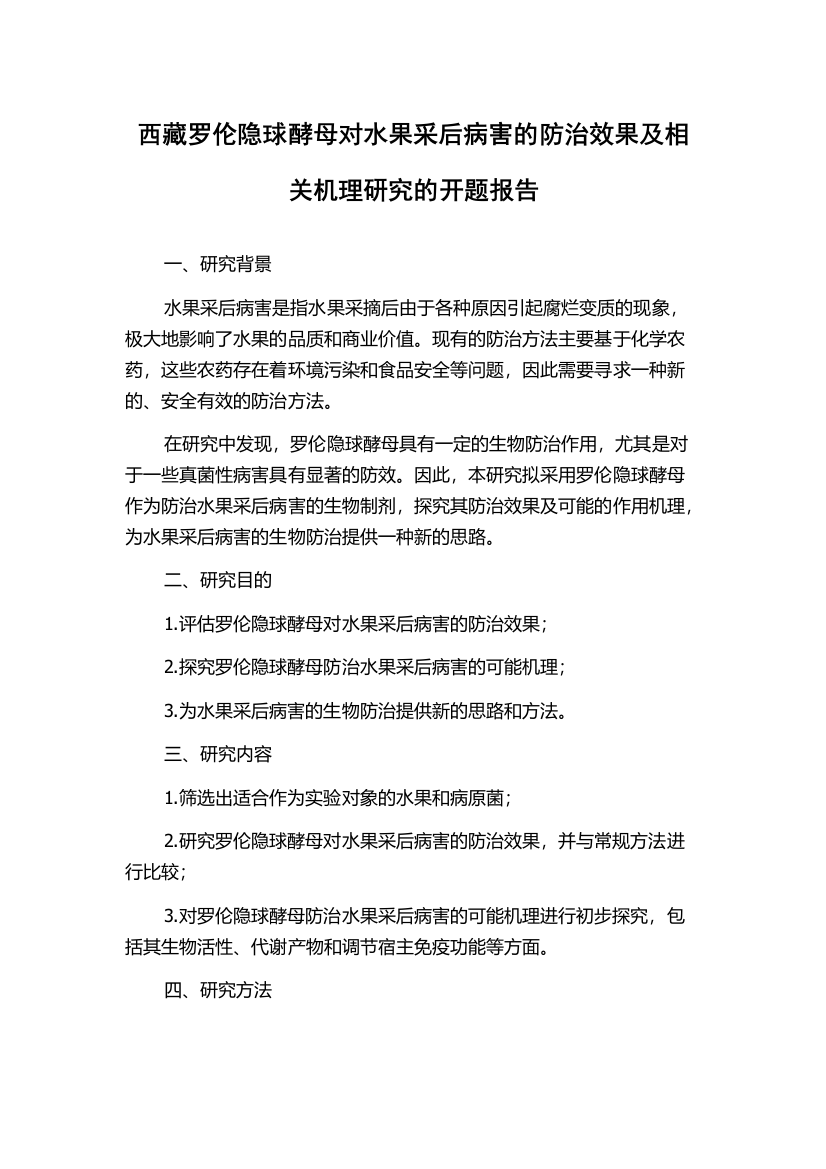 西藏罗伦隐球酵母对水果采后病害的防治效果及相关机理研究的开题报告

一、研究背景

水果采后病害是指水果采摘后由于各种原因引起腐烂变质的现象，极大地影响了水果的品质和商业价值。现有的防治方法主要基于化学农药，这些农药存在着环境污染和食品安全等问题，因此需要寻求一种新的、安全有效的防治方法。

在研究中发现，罗伦隐球酵母具有一定的生物防治作用，尤其是对于一些真菌性病害具有显著的防效。因此，本研究拟采用罗伦隐球酵母作为防治水果采后病害的生物制剂，探究其防治效果及可能的作用机理，为水果采后病害的生物防治提供一种新的思路。

二、研究目的

1.评估罗伦隐球酵母对水果采后病害的防治效果；

2.探究罗伦隐球酵母防治水果采后病害的可能机理；

3.为水果采后病害的生物防治提供新的思路和方法。

三、研究内容

1.筛选出适合作为实验对象的水果和病原菌；

2.研究罗伦隐球酵母对水果采后病害的防治效果，并与常规方法进行比较；

3.对罗伦隐球酵母防治水果采后病害的可能机理进行初步探究，包括其生物活性、代谢产物和调节宿主免疫功能等方面。

四、研究方法